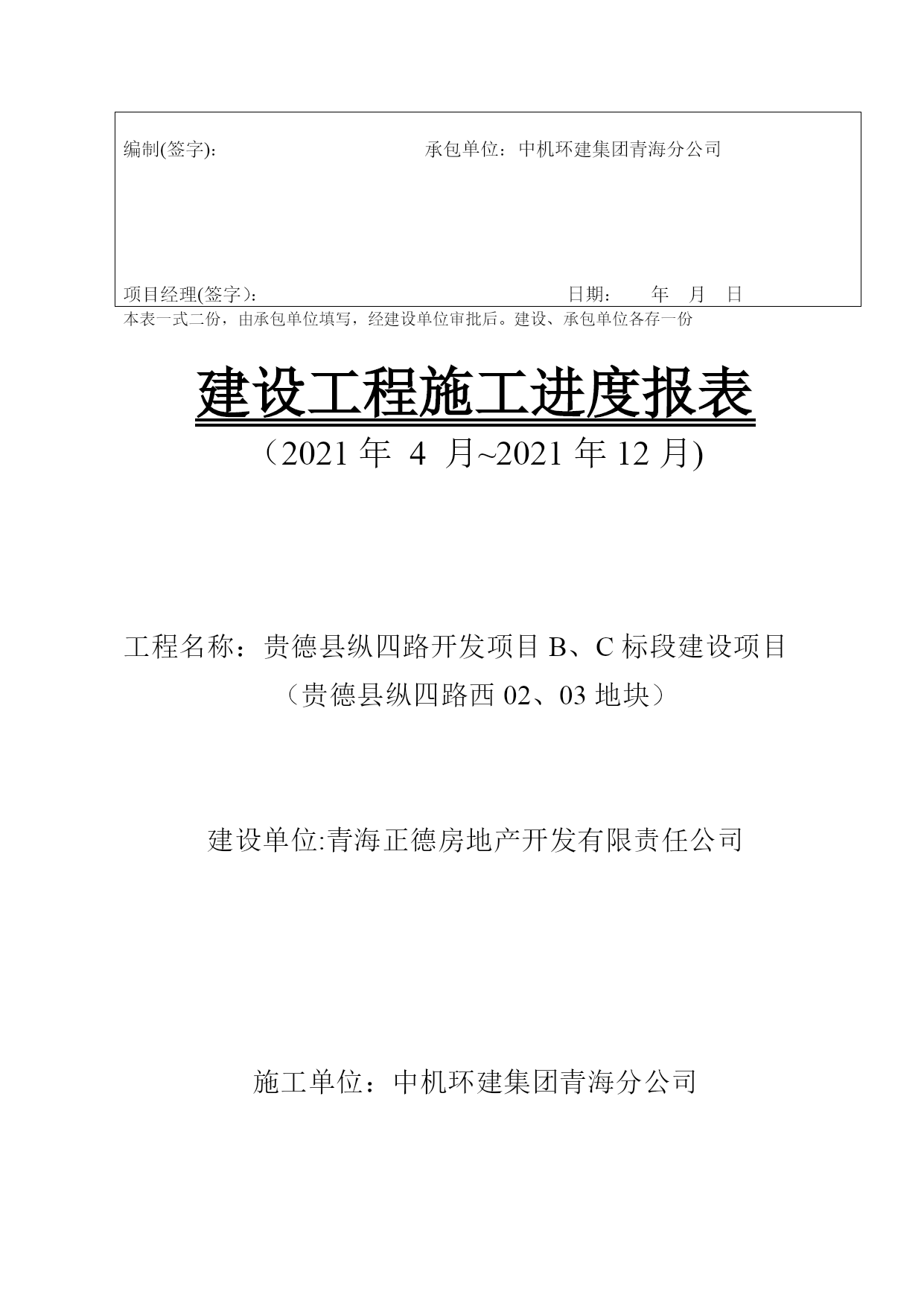 编制(签字)：　　　　　　　　　　　承包单位：中机环建集团青海分公司

项目经理(签字）：　　　　　　　　　　　　　　日期：　　年　月　日

本表一式二份，由承包单位填写，经建设单位审批后。建设、承包单位各存一份

建设工程施工进度报表

（2021 年 4 月~2021 年 12 月)

工程名称：贵德县纵四路开发项目 B、C 标段建设项目

（贵德县纵四路西 02、03 地块）

建设单位:青海正德房地产开发有限责任公司

施工单位：中机环建集团青海分公司